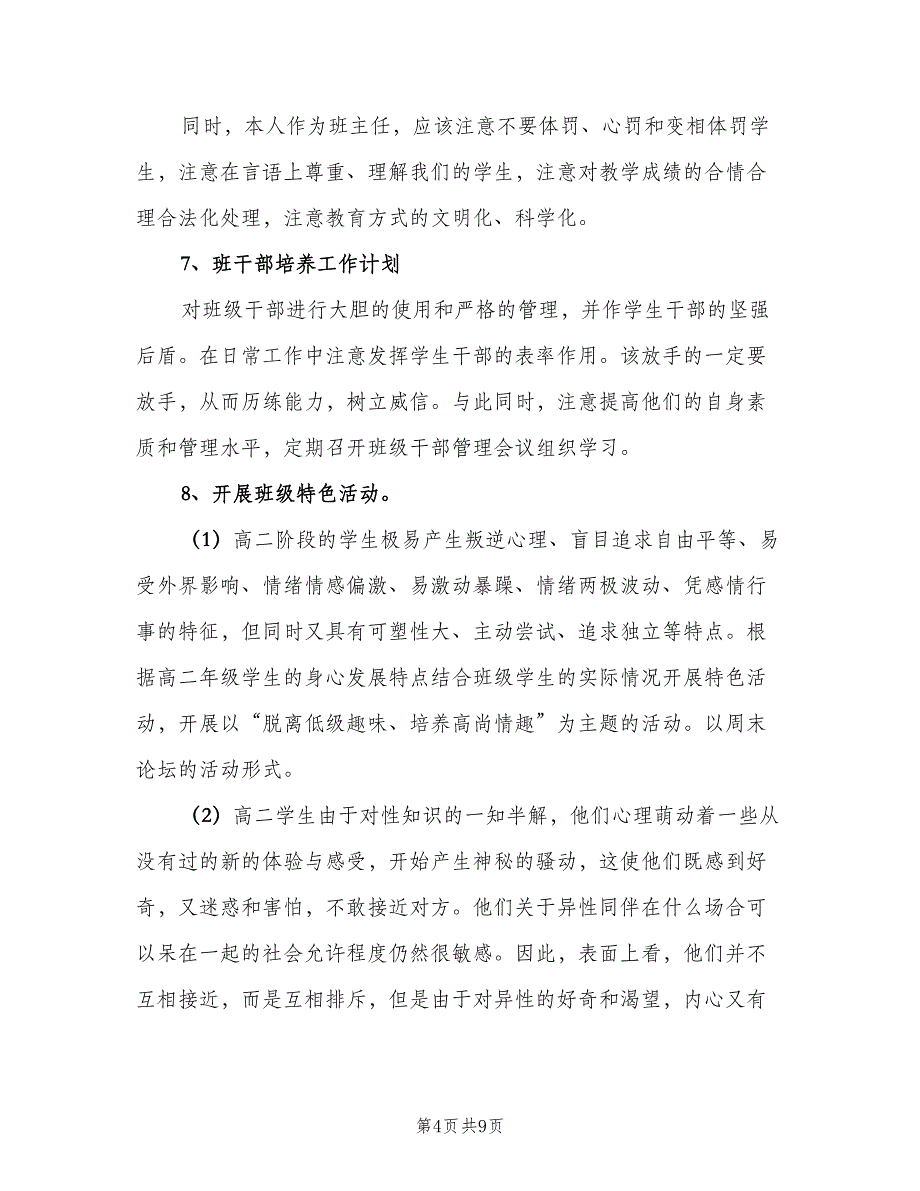 同时，本人作为班主任，应该注意不要体罚、心罚和变相体罚学生，注意在言语上尊重、理解我们的学生，注意对教学成绩的合情合理合法化处理，注意教育方式的文明化、科学化。

7、班干部培养工作计划

对班级干部进行大胆的使用和严格的管理，并作学生干部的坚强后盾。在日常工作中注意发挥学生干部的表率作用。该放手的一定要放手，从而历练能力，树立威信。与此同时，注意提高他们的自身素质和管理水平，定期召开班级干部管理会议组织学习。

8、开展班级特色活动。

（1）高二阶段的学生极易产生叛逆心理、盲目追求自由平等、易受外界影响、情绪情感偏激、易激动暴躁、情绪两极波动、凭感情行事的特征，但同时又具有可塑性大、主动尝试、追求独立等特点。根据高二年级学生的身心发展特点结合班级学生的实际情况开展特色活动，开展以“脱离低级趣味、培养高尚情趣”为主题的活动。以周末论坛的活动形式。

（2）高二学生由于对性知识的一知半解，他们心理萌动着一些从没有过的新的体验与感受，开始产生神秘的骚动，这使他们既感到好奇，又迷惑和害怕，不敢接近对方。他们关于异性同伴在什么场合可以呆在一起的社会允许程度仍然很敏感。因此，表面上看，他们并不互相接近，而是互相排斥，但是由于对异性的好奇和渴望，内心又有

第4页 共9页